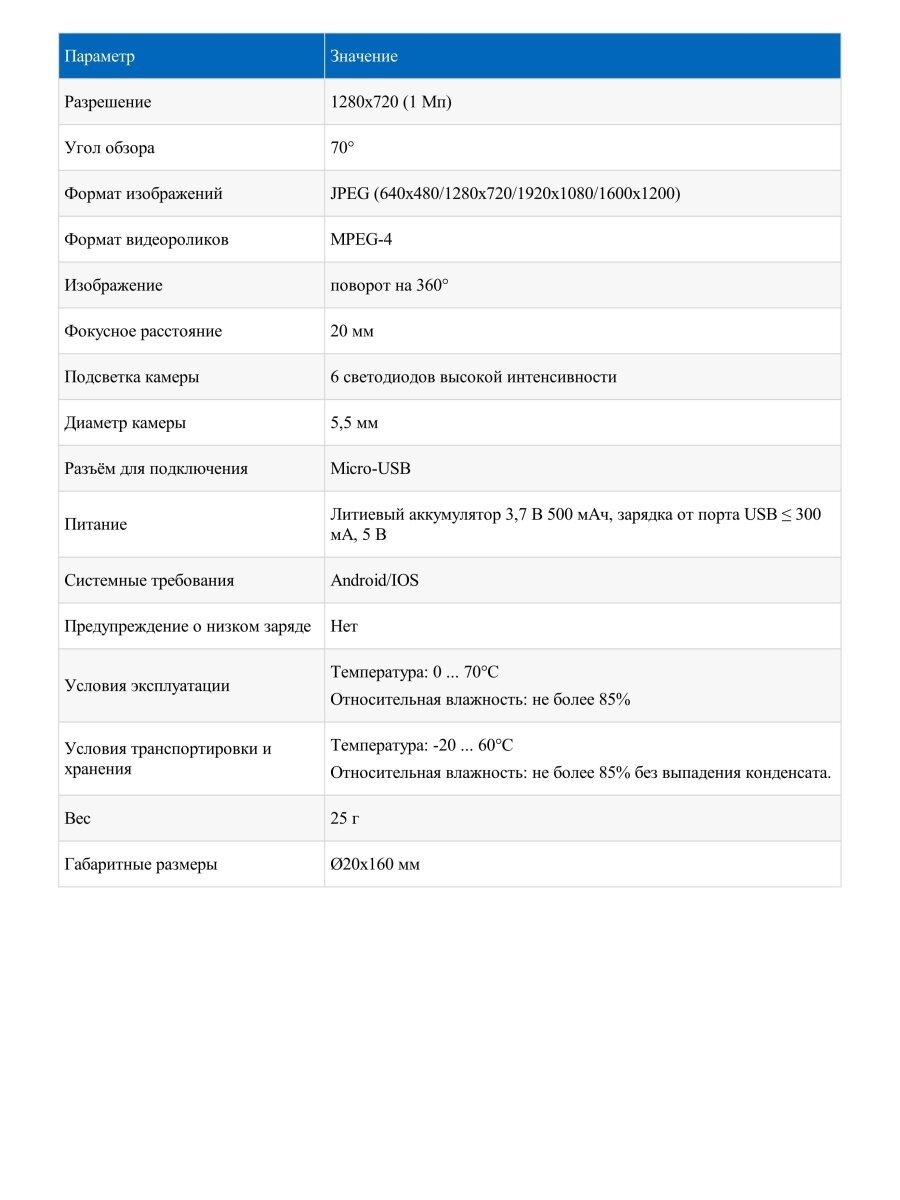 | Параметр | Значение |
|---|---|
| Разрешение | 1280x720 (1 Мп) |
| Угол обзора | 70° |
| Формат изображений | JPEG (640x480/1280x720/1920x1080/1600x1200) |
| Формат видеороликов | MPEG-4 |
| Изображение | поворот на 360° |
| Фокусное расстояние | 20 мм |
| Подсветка камеры | 6 светодиодов высокой интенсивности |
| Диаметр камеры | 5,5 мм |
| Разъём для подключения | Micro-USB |
| Питание | Литиевый аккумулятор 3,7 В 500 мАч, зарядка от порта USB ≤ 300 мА, 5 В |
| Системные требования | Android/IOS |
| Предупреждение о низком заряде | Нет |
| Условия эксплуатации | Температура: 0 ... 70°C Относительная влажность: не более 85% |
| Условия транспортировки и хранения | Температура: -20 ... 60°C Относительная влажность: не более 85% без выпадения конденсата. |
| Вес | 25 г |
| Габаритные размеры | Ø20x160 мм |